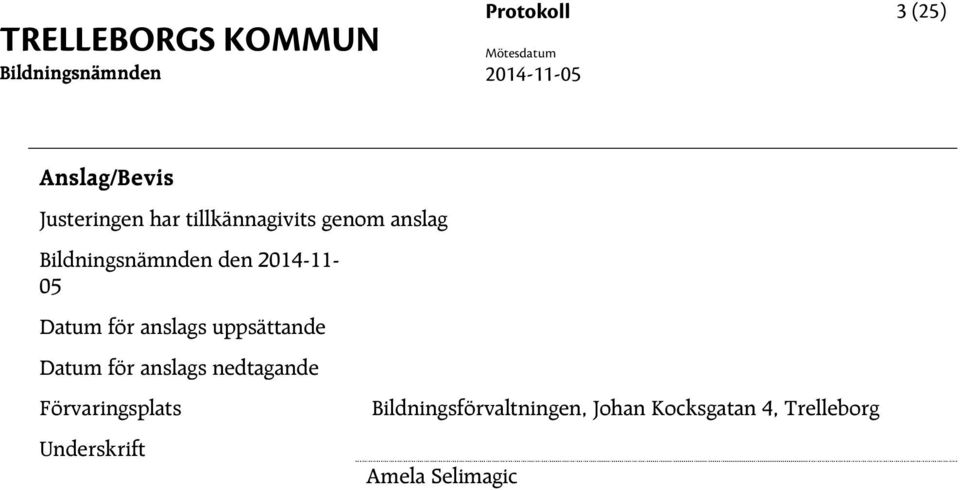 TRELLEBORGS KOMMUN
Bildningsnämnden

Protokoll

3 (25)

Mötesdatum
2014-11-05

Anslag/Bevis

Justeringen har tillkännagivits genom anslag

Bildningsnämnden den 2014-11-05

Datum för anslags uppsättande

Datum för anslags nedtagande

Förvaringsplats Bildningsförvaltningen, Johan Kocksgatan 4, Trelleborg

Underskrift

Amela Selimagic